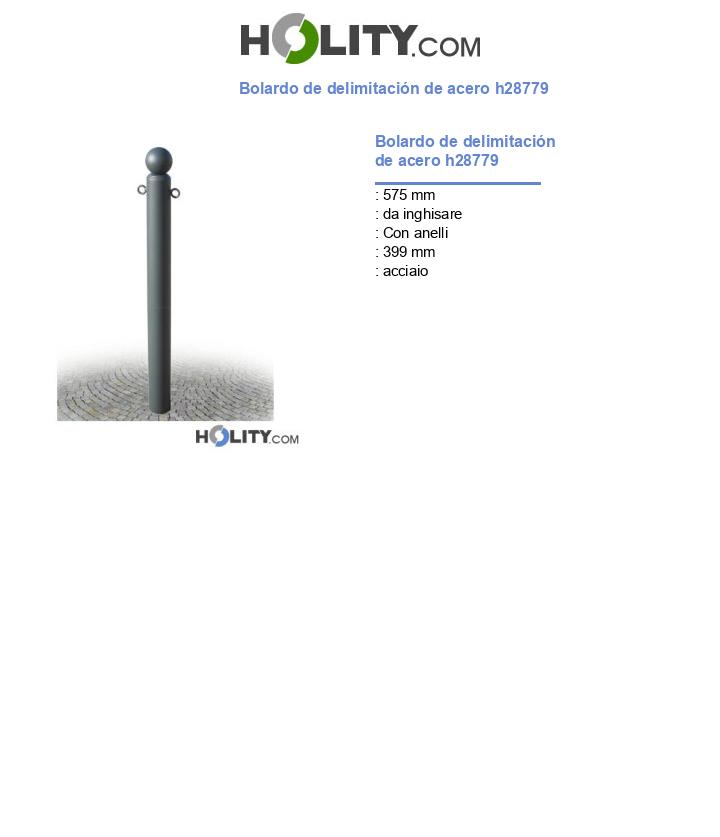 HOLITY.COM

Bolardo de delimitación de acero h28779

HOLITY.COM

Bolardo de delimitación de acero h28779

: 575 mm
: da inghisare
: Con anelli
: 399 mm
: acciaio